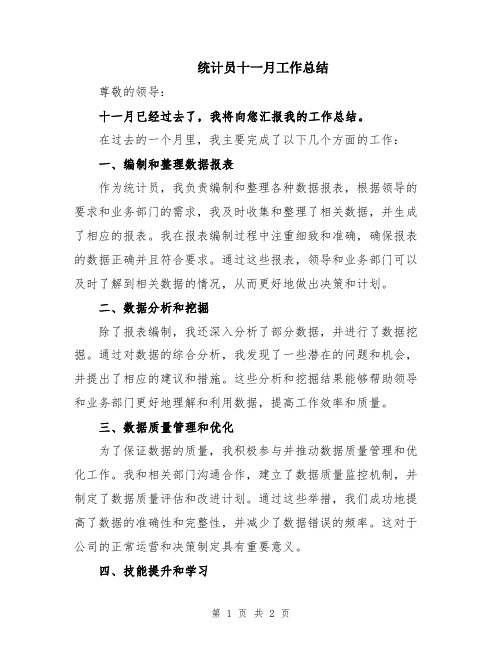 统计员十一月工作总结

尊敬的领导：

十一月已经过去了，我将向您汇报我的工作总结。

在过去的一个月里，我主要完成了以下几个方面的工作：

一、编制和整理数据报表

作为统计员，我负责编制和整理各种数据报表，根据领导的要求和业务部门的需求，我及时收集和整理了相关数据，并生成了相应的报表。我在报表编制过程中注重细致和准确，确保报表的数据正确并且符合要求。通过这些报表，领导和业务部门可以及时了解到相关数据的情况，从而更好地做出决策和计划。

二、数据分析和挖掘

除了报表编制，我还深入分析了部分数据，并进行了数据挖掘。通过对数据的综合分析，我发现了一些潜在的问题和机会，并提出了相应的建议和措施。这些分析和挖掘结果能够帮助领导和业务部门更好地理解和利用数据，提高工作效率和质量。

三、数据质量管理和优化

为了保证数据的质量，我积极参与并推动数据质量管理和优化工作。我和相关部门沟通合作，建立了数据质量监控机制，并制定了数据质量评估和改进计划。通过这些举措，我们成功地提高了数据的准确性和完整性，并减少了数据错误的频率。这对于公司的正常运营和决策制定具有重要意义。

四、技能提升和学习

第 1 页 共 2 页